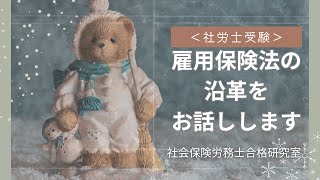 ＜社労士受験＞

雇用保険法の沿革をお話しします

社会保険労務士合格研究室